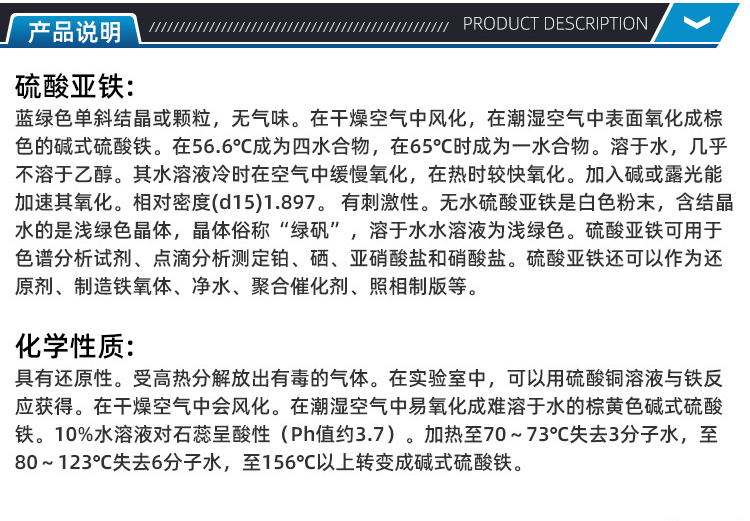 产品说明

PRODUCT DESCRIPTION

硫酸亚铁:

蓝绿色单斜结晶或颗粒，无气味。在干燥空气中风化，在潮湿空气中表面氧化成棕色的碱式硫酸铁。在56.6℃成为四水合物，在65℃时成为一水合物。溶于水，几乎不溶于乙醇。其水溶液冷时在空气中缓慢氧化，在热时较快氧化。加入碱或露光能加速其氧化。相对密度(d15)1.897。有刺激性。无水硫酸亚铁是白色粉末，含结晶水的是浅绿色晶体，晶体俗称“绿矾”，溶于水水溶液为浅绿色。硫酸亚铁可用于色谱分析试剂、点滴分析测定铂、硒、亚硝酸盐和硝酸盐。硫酸亚铁还可以作为还原剂、制造铁氧体、净水、聚合催化剂、照相制版等。

化学性质:

具有还原性。受高热分解放出有毒的气体。在实验室中，可以用硫酸铜溶液与铁反应获得。在干燥空气中会风化。在潮湿空气中易氧化成难溶于水的棕黄色碱式硫酸铁。10%水溶液对石蕊呈酸性（Ph值约3.7）。加热至70～73℃失去3分子水，至80～123℃失去6分子水，至156℃以上转变成碱式硫酸铁。